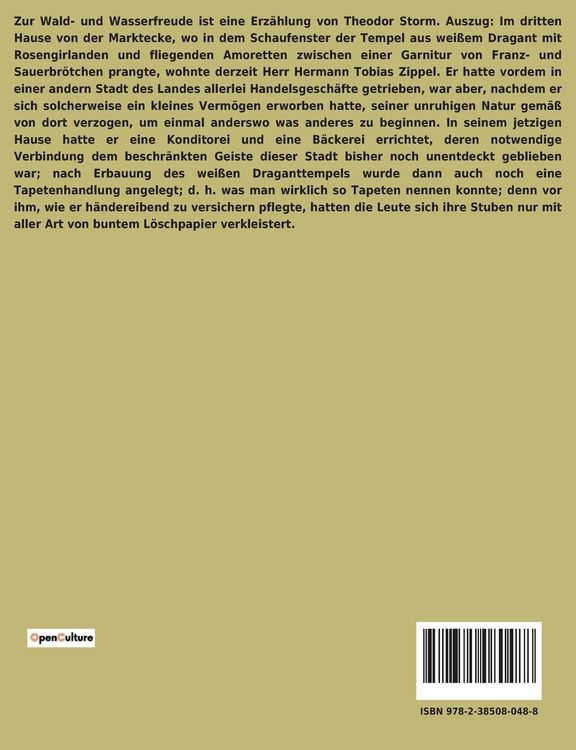 Zur Wald- und Wasserfreude ist eine Erzählung von Theodor Storm. Auszug: Im dritten Hause von der Marktecke, wo in dem Schaufenster der Tempel aus weißem Dragant mit Rosengirlanden und fliegenden Amoretten zwischen einer Garnitur von Franz- und Sauerbrötchen prangte, wohnte derzeit Herr Hermann Tobias Zippel. Er hatte vordem in einer andern Stadt des Landes allerlei Handelsgeschäfte getrieben, war aber, nachdem er sich solcherweise ein kleines Vermögen erworben hatte, seiner unruhigen Natur gemäß von dort verzogen, um einmal anderswo was anderes zu beginnen. In seinem jetzigen Hause hatte er eine Konditorei und eine Bäckerei errichtet, deren notwendige Verbindung dem beschränkten Geiste dieser Stadt bisher noch unentdeckt geblieben war; nach Erbauung des weißen Draganttempels wurde dann auch noch eine Tapetenhandlung angelegt; d. h. was man wirklich so Tapeten nennen konnte; denn vor ihm, wie er händereibend zu versichern pflegte, hatten die Leute sich ihre Stuben nur mit aller Art von buntem Löschpapier verkleistert.

OpenCulture

ISBN 978-2-38508-048-8